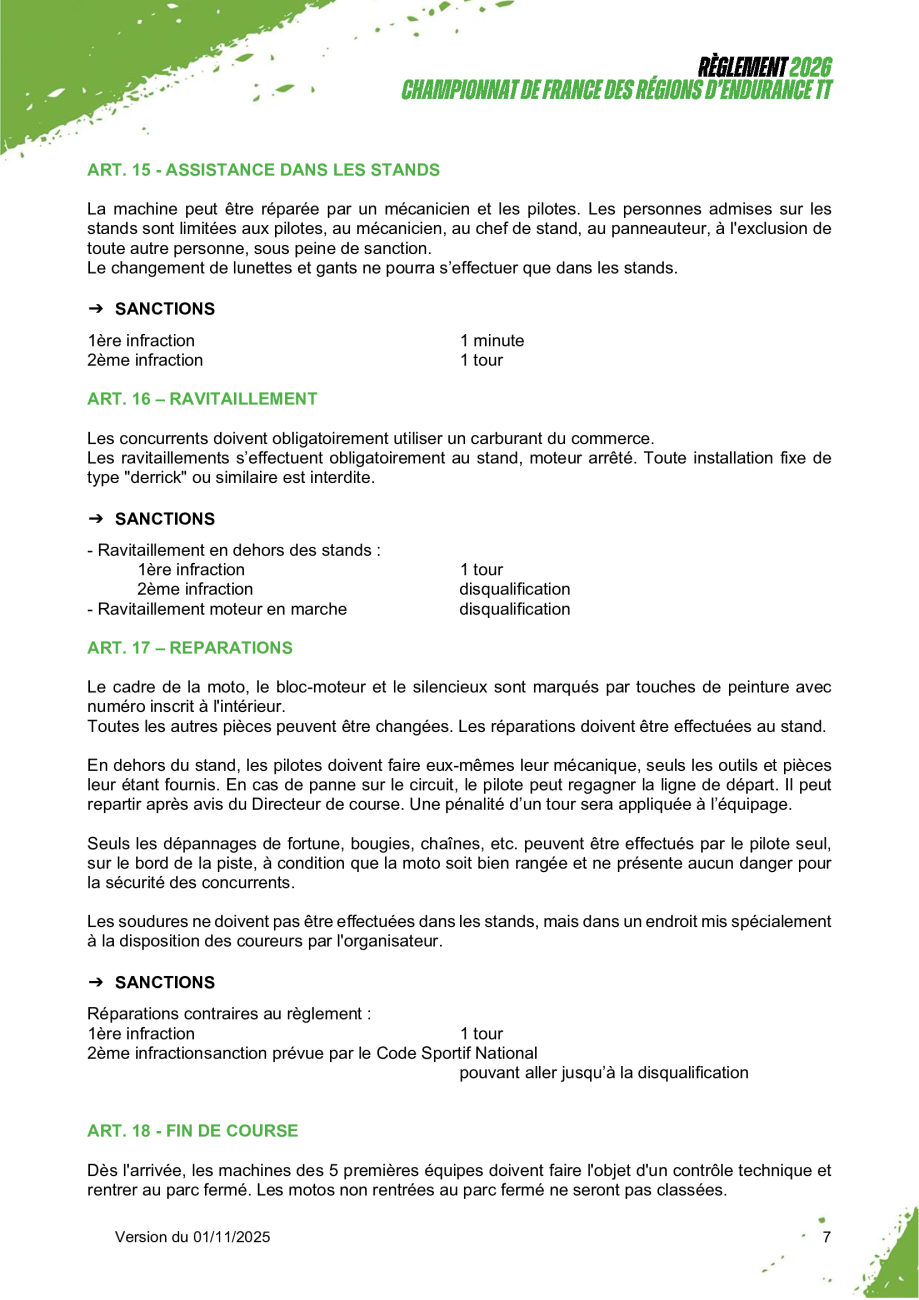 RÈGLEMENT 2026
CHAMPIONNAT DE FRANCE DES RÉGIONS D'ENDURANCE TT

ART. 15 - ASSISTANCE DANS LES STANDS

La machine peut être réparée par un mécanicien et les pilotes. Les personnes admises sur les stands sont limitées aux pilotes, au mécanicien, au chef de stand, au panneauteur, à l'exclusion de toute autre personne, sous peine de sanction.
Le changement de lunettes et gants ne pourra s'effectuer que dans les stands.

➔ SANCTIONS

1ère infraction 1 minute
2ème infraction 1 tour

ART. 16 – RAVITAILLEMENT

Les concurrents doivent obligatoirement utiliser un carburant du commerce.
Les ravitaillements s'effectuent obligatoirement au stand, moteur arrêté. Toute installation fixe de type "derrick" ou similaire est interdite.

➔ SANCTIONS

- Ravitaillement en dehors des stands :
1ère infraction 1 tour
2ème infraction disqualification
- Ravitaillement moteur en marche disqualification

ART. 17 – REPARATIONS

Le cadre de la moto, le bloc-moteur et le silencieux sont marqués par touches de peinture avec numéro inscrit à l'intérieur.
Toutes les autres pièces peuvent être changées. Les réparations doivent être effectuées au stand.

En dehors du stand, les pilotes doivent faire eux-mêmes leur mécanique, seuls les outils et pièces leur étant fournis. En cas de panne sur le circuit, le pilote peut regagner la ligne de départ. Il peut repartir après avis du Directeur de course. Une pénalité d'un tour sera appliquée à l'équipage.

Seuls les dépannages de fortune, bougies, chaînes, etc. peuvent être effectués par le pilote seul, sur le bord de la piste, à condition que la moto soit bien rangée et ne présente aucun danger pour la sécurité des concurrents.

Les soudures ne doivent pas être effectuées dans les stands, mais dans un endroit mis spécialement à la disposition des coureurs par l'organisateur.

➔ SANCTIONS

Réparations contraires au règlement :
1ère infraction 1 tour
2ème infractionsanction prévue par le Code Sportif National
pouvant aller jusqu'à la disqualification

ART. 18 - FIN DE COURSE

Dès l'arrivée, les machines des 5 premières équipes doivent faire l'objet d'un contrôle technique et rentrer au parc fermé. Les motos non rentrées au parc fermé ne seront pas classées.

Version du 01/11/2025 7